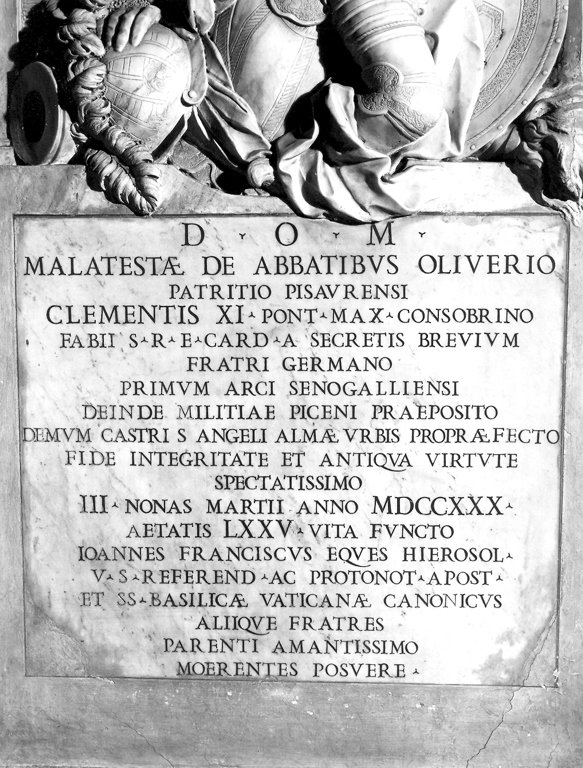 D · O · M ·
MALATESTÆ DE ABBATIBVS OLIVERIO
PATRITIO PISAVRENSI
CLEMENTIS XI · PONT · MAX · CONSOBRINO
FABII S · R · E · CARD · A SECRETIS BREVIVM
FRATRI GERMANO
PRIMVM ARCI SENOGALLIENSI
DEINDE MILITIAE PICENI PRAEPOSITO
DEMVM CASTRI S ANGELI ALMÆ VRBIS PROPRÆFECTO
FIDE INTEGRITATE ET ANTIQVA VIRTVTE
SPECTATISSIMO
III · NONAS MARTII ANNO MDCCXXX ·
AETATIS LXXV · VITA FVNCTO
IOANNES FRANCISCVS EQVES HIEROSOL ·
V · S · REFEREND · AC PROTONOT · APOST ·
ET SS · BASILICÆ VATICANÆ CANONICVS
ALIIQVE FRATRES
PARENTI AMANTISSIMO
MOERENTES POSVERE ·